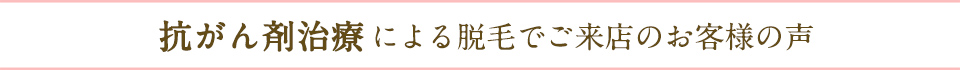 抗がん剤治療による脱毛でご来店のお客様の声